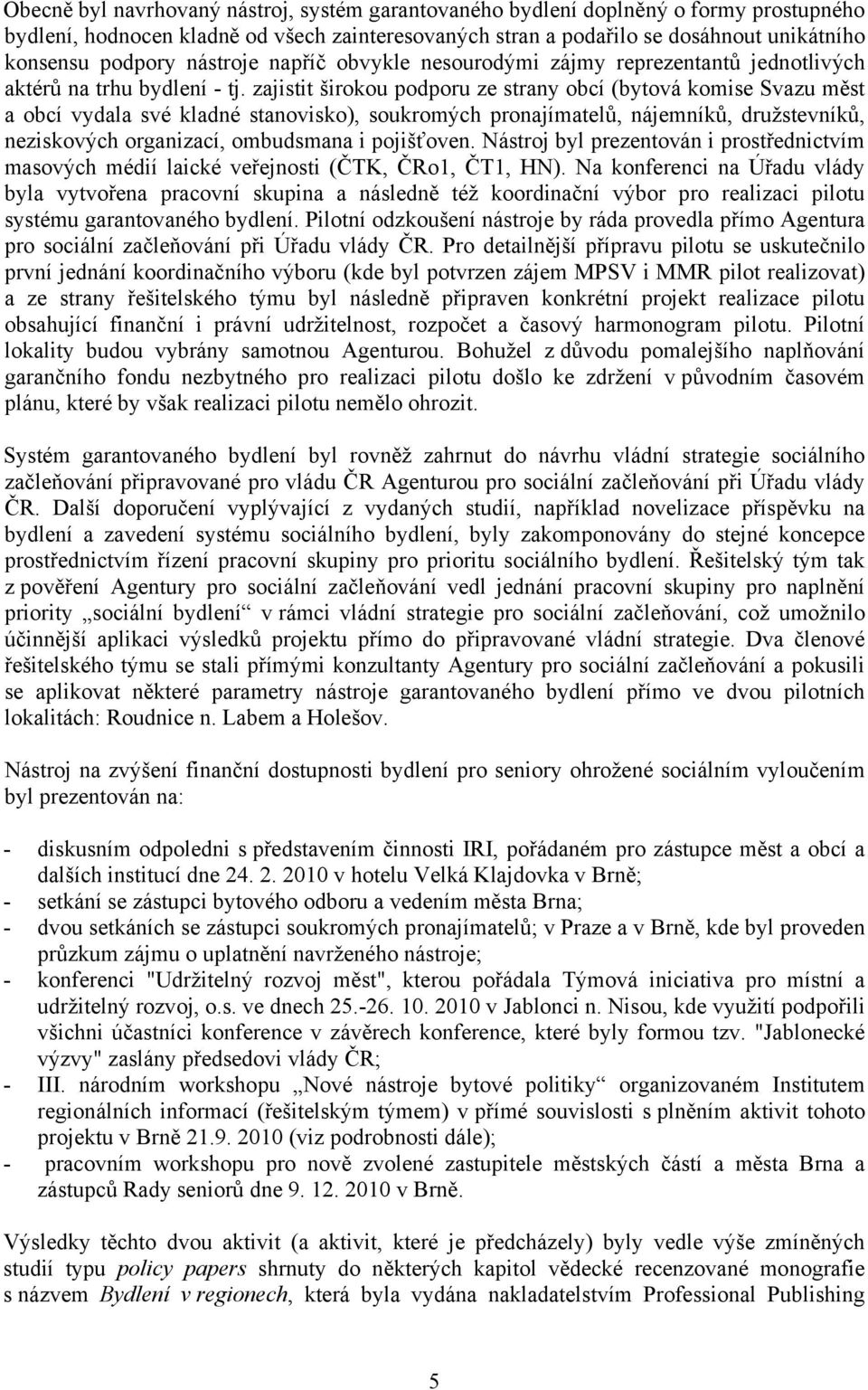 Obecně byl navrhovaný nástroj, systém garantovaného bydlení doplněný o formy prostupného bydlení, hodnocen kladně od všech zainteresovaných stran a podařilo se dosáhnout unikátního konsensu podpory nástroje napříč obvykle nesourodými zájmy reprezentantů jednotlivých aktérů na trhu bydlení - tj. zajistit širokou podporu ze strany obcí (bytová komise Svazu měst a obcí vydala své kladné stanovisko), soukromých pronajímatelů, nájemníků, družstevníků, neziskových organizací, ombudsmana i pojišťoven. Nástroj byl prezentován i prostřednictvím masových médií laické veřejnosti (ČTK, ČRo1, ČT1, HN). Na konferenci na Úřadu vlády byla vytvořena pracovní skupina a následně též koordinační výbor pro realizaci pilotu systému garantovaného bydlení. Pilotní odzkoušení nástroje by ráda provedla přímo Agentura pro sociální začleňování při Úřadu vlády ČR. Pro detailnější přípravu pilotu se uskutečnilo první jednání koordinačního výboru (kde byl potvrzen zájem MPSV i MMR pilot realizovat) a ze strany řešitelského týmu byl následně připraven konkrétní projekt realizace pilotu obsahující finanční i právní udržitelnost, rozpočet a časový harmonogram pilotu. Pilotní lokality budou vybrány samotnou Agenturou. Bohužel z důvodu pomalejšího naplňování garančního fondu nezbytného pro realizaci pilotu došlo ke zdržení v původním časovém plánu, které by však realizaci pilotu nemělo ohrozit.

Systém garantovaného bydlení byl rovněž zahrnut do návrhu vládní strategie sociálního začleňování připravované pro vládu ČR Agenturou pro sociální začleňování při Úřadu vlády ČR. Další doporučení vyplývající z vydaných studií, například novelizace příspěvku na bydlení a zavedení systému sociálního bydlení, byly zakomponovány do stejné koncepce prostřednictvím řízení pracovní skupiny pro prioritu sociálního bydlení. Řešitelský tým tak z pověření Agentury pro sociální začleňování vedl jednání pracovní skupiny pro naplnění priority „sociální bydlení“ v rámci vládní strategie pro sociální začleňování, což umožnilo účinnější aplikaci výsledků projektu přímo do připravované vládní strategie. Dva členové řešitelského týmu se stali přímými konzultanty Agentury pro sociální začleňování a pokusili se aplikovat některé parametry nástroje garantovaného bydlení přímo ve dvou pilotních lokalitách: Roudnice n. Labem a Holešov.

Nástroj na zvýšení finanční dostupnosti bydlení pro seniory ohrožené sociálním vyloučením byl prezentován na:

- diskusním odpoledni s představením činnosti IRI, pořádaném pro zástupce měst a obcí a dalších institucí dne 24. 2. 2010 v hotelu Velká Klajdovka v Brně;
- setkání se zástupci bytového odboru a vedením města Brna;
- dvou setkáních se zástupci soukromých pronajímatelů; v Praze a v Brně, kde byl proveden průzkum zájmu o uplatnění navrženého nástroje;
- konferenci "Udržitelný rozvoj měst", kterou pořádala Týmová iniciativa pro místní a udržitelný rozvoj, o.s. ve dnech 25.-26. 10. 2010 v Jablonci n. Nisou, kde využití podpořili všichni účastníci konference v závěrech konference, které byly formou tzv. "Jablonecké výzvy" zaslány předsedovi vlády ČR;
- III. národním workshopu „Nové nástroje bytové politiky“ organizovaném Institutem regionálních informací (řešitelským týmem) v přímé souvislosti s plněním aktivit tohoto projektu v Brně 21.9. 2010 (viz podrobnosti dále);
- pracovním workshopu pro nově zvolené zastupitele městských částí a města Brna a zástupců Rady seniorů dne 9. 12. 2010 v Brně.

Výsledky těchto dvou aktivit (a aktivit, které je předcházely) byly vedle výše zmíněných studií typu policy papers shrnuty do některých kapitol vědecké recenzované monografie s názvem Bydlení v regionech, která byla vydána nakladatelstvím Professional Publishing

5